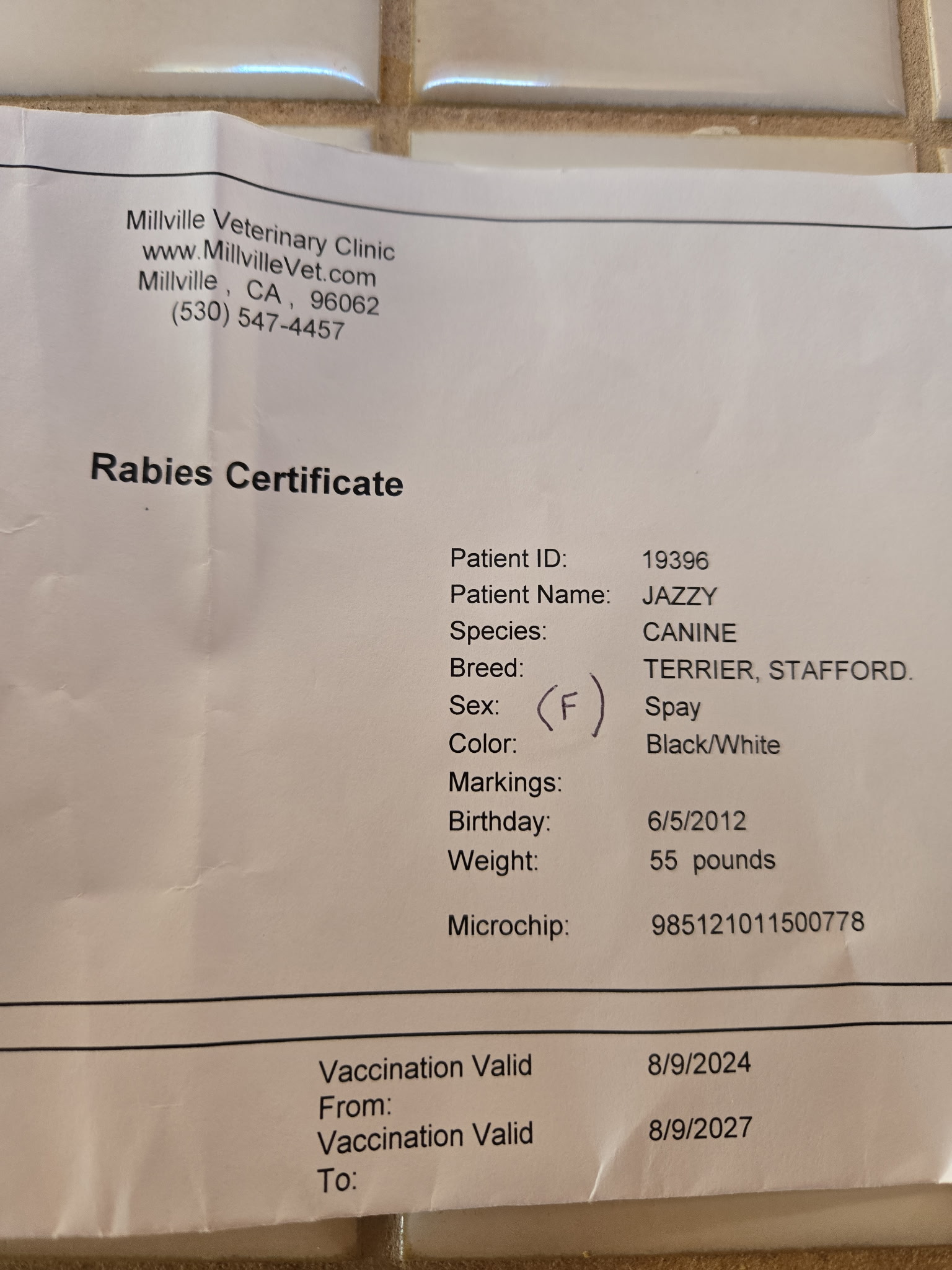 Millville Veterinary Clinic
www.MillvilleVet.com
Millville , CA , 96062
(530) 547-4457

Rabies Certificate

Patient ID: 19396
Patient Name: JAZZY
Species: CANINE
Breed: TERRIER, STAFFORD.
Sex: (F) Spay
Color: Black/White
Markings:
Birthday: 6/5/2012
Weight: 55 pounds

Microchip: 985121011500778

Vaccination Valid From: 8/9/2024
Vaccination Valid To: 8/9/2027